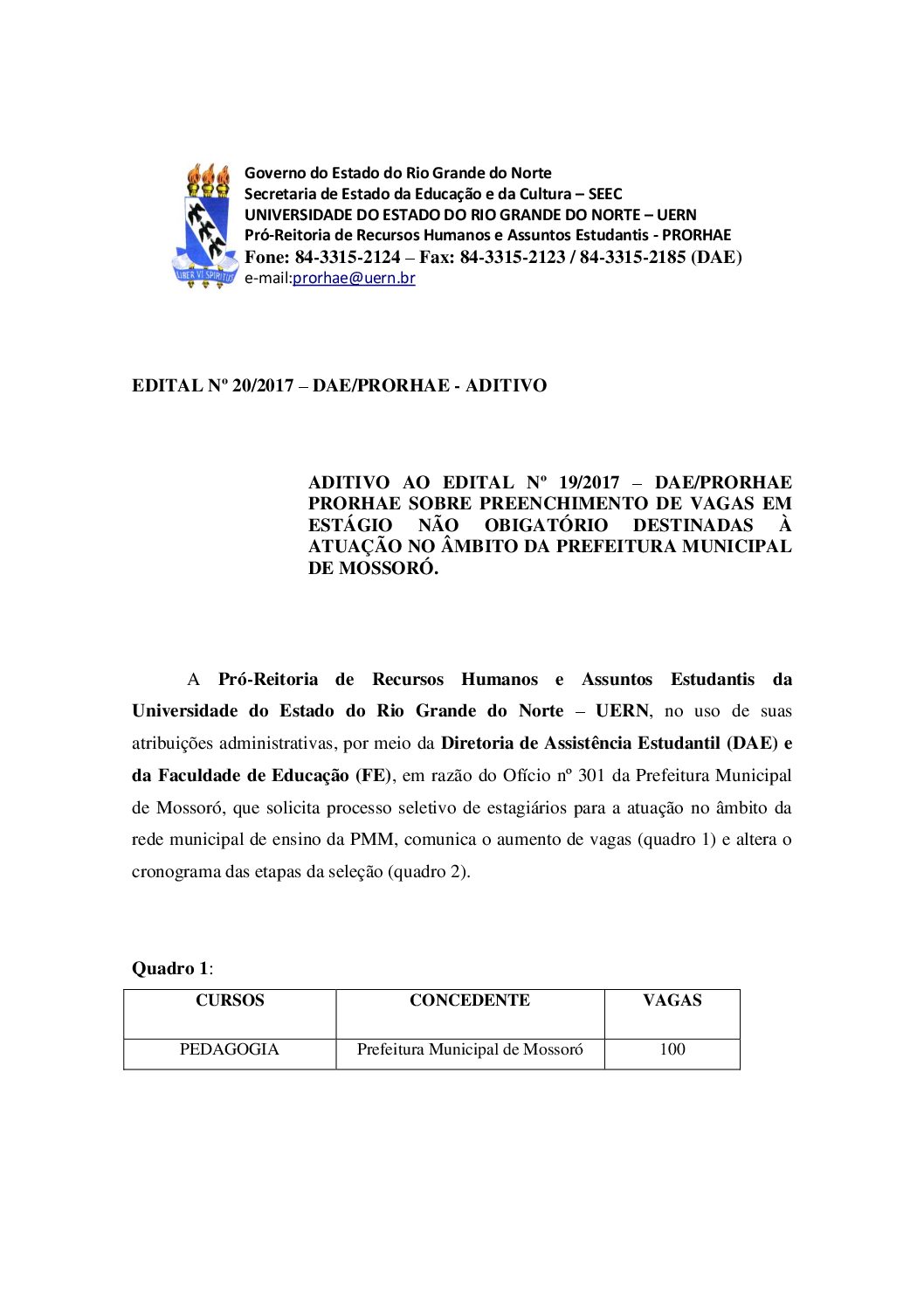 LIBER VI SPIRITUS

Governo do Estado do Rio Grande do Norte
Secretaria de Estado da Educação e da Cultura – SEEC
UNIVERSIDADE DO ESTADO DO RIO GRANDE DO NORTE – UERN
Pró-Reitoria de Recursos Humanos e Assuntos Estudantis - PRORHAE
Fone: 84-3315-2124 – Fax: 84-3315-2123 / 84-3315-2185 (DAE)
e-mail:prorhae@uern.br

EDITAL Nº 20/2017 – DAE/PRORHAE - ADITIVO

ADITIVO AO EDITAL Nº 19/2017 – DAE/PRORHAE PRORHAE SOBRE PREENCHIMENTO DE VAGAS EM ESTÁGIO NÃO OBIGATÓRIO DESTINADAS À ATUAÇÃO NO ÂMBITO DA PREFEITURA MUNICIPAL DE MOSSORÓ.

A Pró-Reitoria de Recursos Humanos e Assuntos Estudantis da Universidade do Estado do Rio Grande do Norte – UERN, no uso de suas atribuições administrativas, por meio da Diretoria de Assistência Estudantil (DAE) e da Faculdade de Educação (FE), em razão do Ofício nº 301 da Prefeitura Municipal de Mossoró, que solicita processo seletivo de estagiários para a atuação no âmbito da rede municipal de ensino da PMM, comunica o aumento de vagas (quadro 1) e altera o cronograma das etapas da seleção (quadro 2).

Quadro 1:

| CURSOS | CONCEDENTE | VAGAS |
|---|---|---|
| PEDAGOGIA | Prefeitura Municipal de Mossoró | 100 |